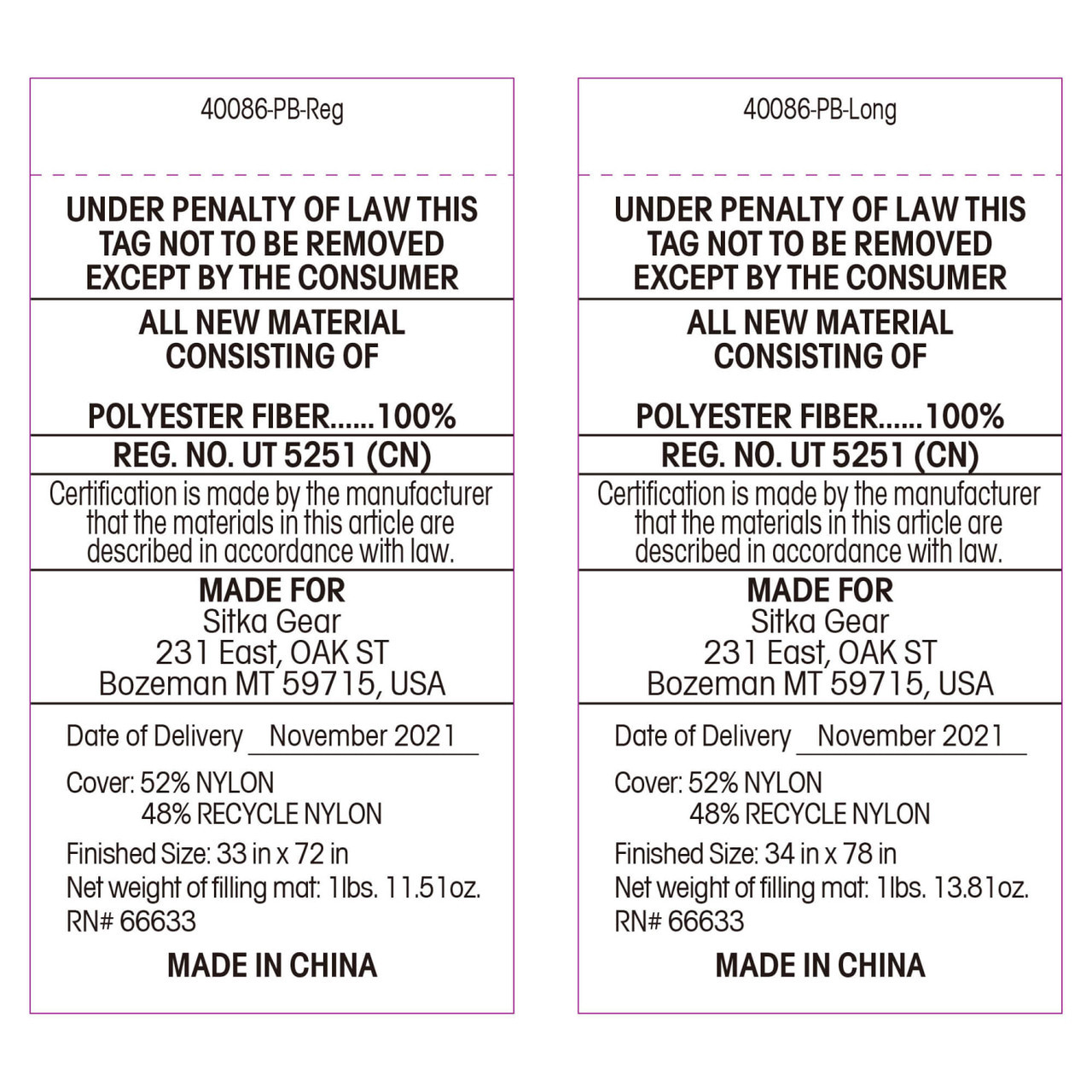 40086-PB-Reg

UNDER PENALTY OF LAW THIS TAG NOT TO BE REMOVED EXCEPT BY THE CONSUMER

ALL NEW MATERIAL CONSISTING OF

POLYESTER FIBER......100%

REG. NO. UT 5251 (CN)

Certification is made by the manufacturer that the materials in this article are described in accordance with law.

MADE FOR
Sitka Gear
231 East, OAK ST
Bozeman MT 59715, USA

Date of Delivery November 2021

Cover: 52% NYLON
48% RECYCLE NYLON

Finished Size: 33 in x 72 in
Net weight of filling mat: 1lbs. 11.51oz.
RN# 66633

MADE IN CHINA

40086-PB-Long

UNDER PENALTY OF LAW THIS TAG NOT TO BE REMOVED EXCEPT BY THE CONSUMER

ALL NEW MATERIAL CONSISTING OF

POLYESTER FIBER......100%

REG. NO. UT 5251 (CN)

Certification is made by the manufacturer that the materials in this article are described in accordance with law.

MADE FOR
Sitka Gear
231 East, OAK ST
Bozeman MT 59715, USA

Date of Delivery November 2021

Cover: 52% NYLON
48% RECYCLE NYLON

Finished Size: 34 in x 78 in
Net weight of filling mat: 1lbs. 13.81oz.
RN# 66633

MADE IN CHINA